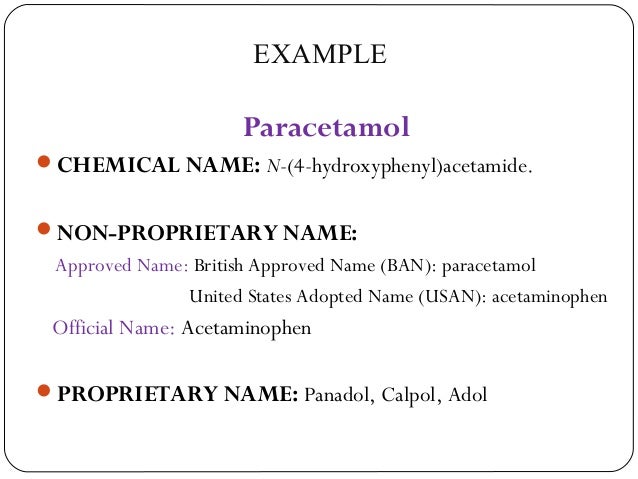 EXAMPLE

Paracetamol

CHEMICAL NAME: N-(4-hydroxyphenyl)acetamide.

NON-PROPRIETARY NAME:

Approved Name: British Approved Name (BAN): paracetamol
United States Adopted Name (USAN): acetaminophen

Official Name: Acetaminophen

PROPRIETARY NAME: Panadol, Calpol, Adol